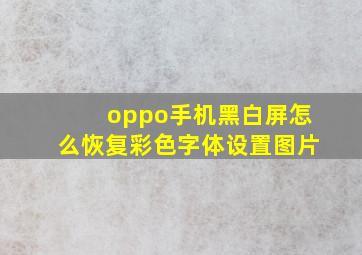 oppo手机黑白屏怎么恢复彩色字体设置图片